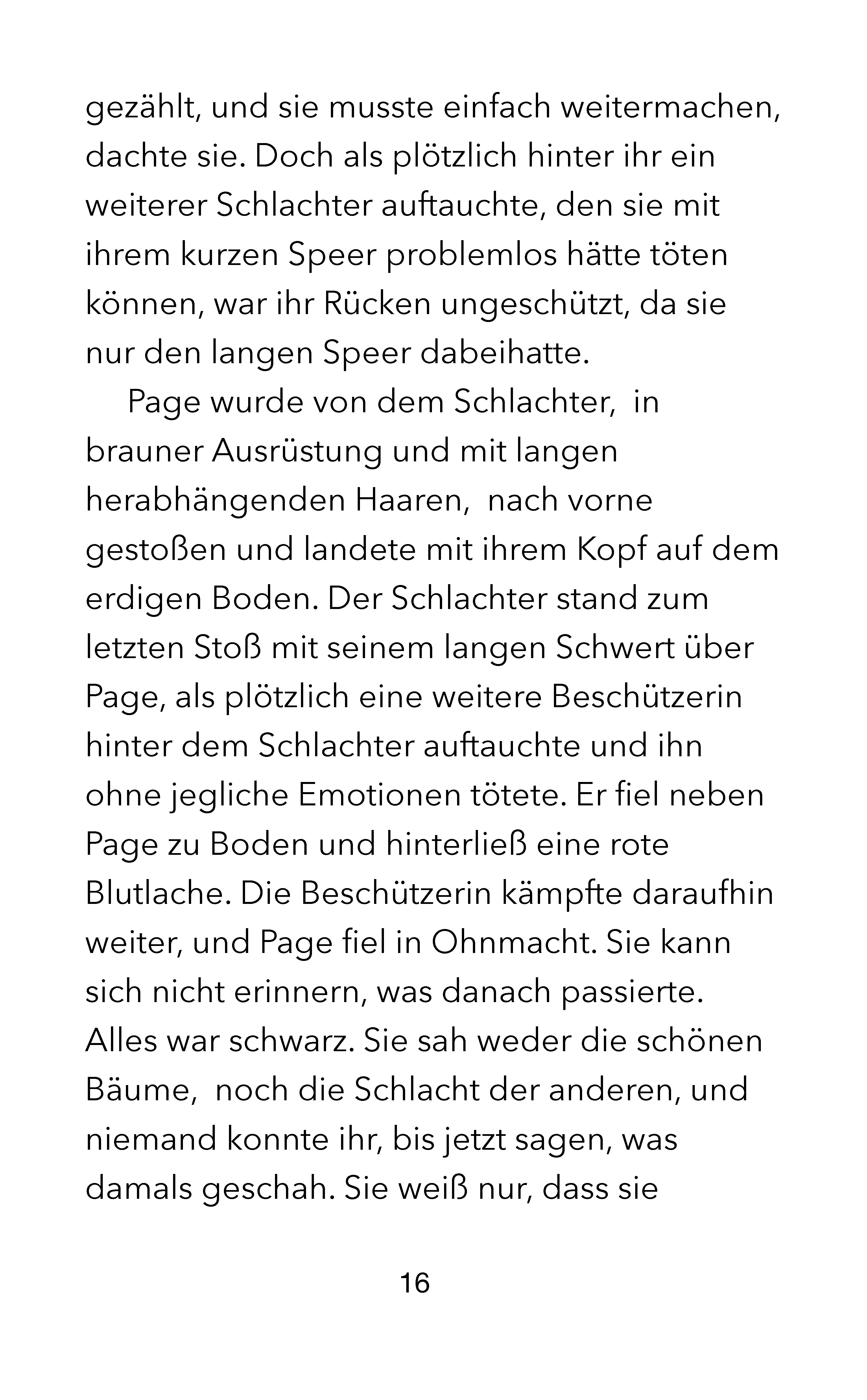 gezählt, und sie musste einfach weitermachen, dachte sie. Doch als plötzlich hinter ihr ein weiterer Schlachter auftauchte, den sie mit ihrem kurzen Speer problemlos hätte töten können, war ihr Rücken ungeschützt, da sie nur den langen Speer dabeihatte.

Page wurde von dem Schlachter, in brauner Ausrüstung und mit langen herabhängenden Haaren, nach vorne gestoßen und landete mit ihrem Kopf auf dem erdigen Boden. Der Schlachter stand zum letzten Stoß mit seinem langen Schwert über Page, als plötzlich eine weitere Beschützerin hinter dem Schlachter auftauchte und ihn ohne jegliche Emotionen tötete. Er fiel neben Page zu Boden und hinterließ eine rote Blutlache. Die Beschützerin kämpfte daraufhin weiter, und Page fiel in Ohnmacht. Sie kann sich nicht erinnern, was danach passierte. Alles war schwarz. Sie sah weder die schönen Bäume, noch die Schlacht der anderen, und niemand konnte ihr, bis jetzt sagen, was damals geschah. Sie weiß nur, dass sie

16